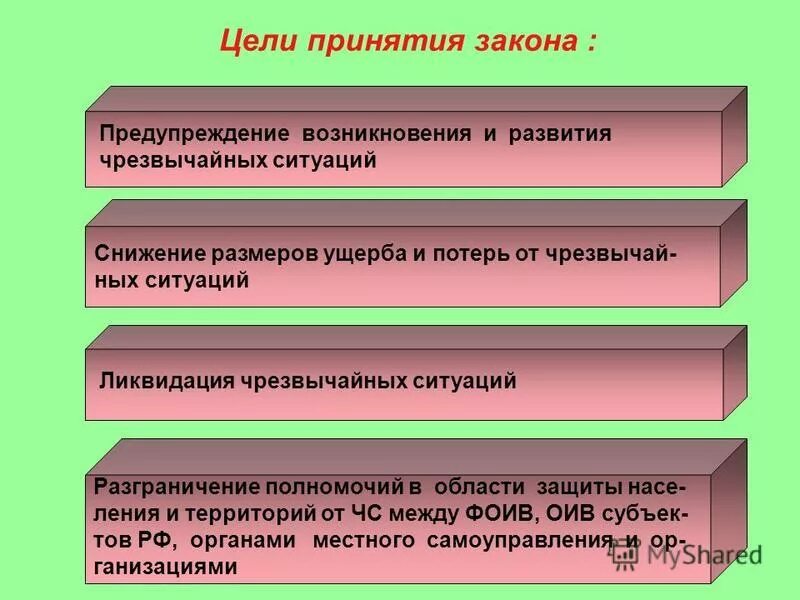 Цели принятия закона :

Предупреждение возникновения и развития чрезвычайных ситуаций

Снижение размеров ущерба и потерь от чрезвычайных ситуаций

Ликвидация чрезвычайных ситуаций

Разграничение полномочий в области защиты населения и территорий от ЧС между ФОИВ, ОИВ субъектов РФ, органами местного самоуправления и организациями

MyShared